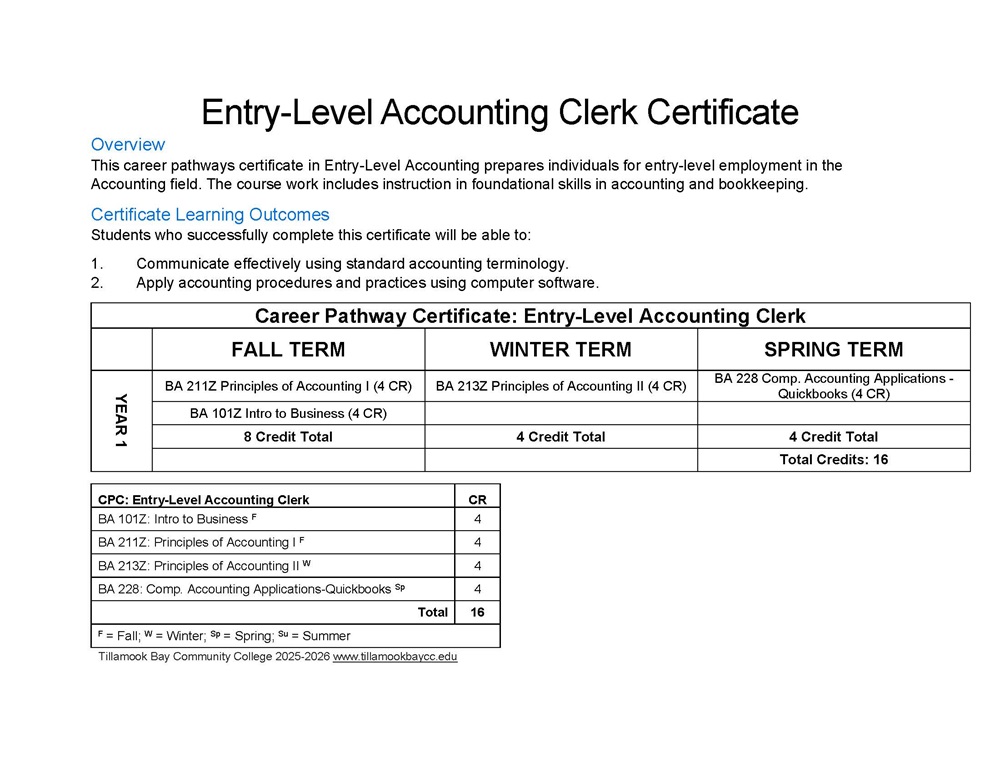 Entry-Level Accounting Clerk Certificate

Overview
This career pathways certificate in Entry-Level Accounting prepares individuals for entry-level employment in the Accounting field. The course work includes instruction in foundational skills in accounting and bookkeeping.

Certificate Learning Outcomes
Students who successfully complete this certificate will be able to:

1. Communicate effectively using standard accounting terminology.
2. Apply accounting procedures and practices using computer software.

Career Pathway Certificate: Entry-Level Accounting Clerk

| | FALL TERM | WINTER TERM | SPRING TERM |
|---|---|---|---|
| YEAR 1 | BA 211Z Principles of Accounting I (4 CR) | BA 213Z Principles of Accounting II (4 CR) | BA 228 Comp. Accounting Applications - Quickbooks (4 CR) |
| | BA 101Z Intro to Business (4 CR) | | |
| | 8 Credit Total | 4 Credit Total | 4 Credit Total |
| | | | Total Credits: 16 |

| CPC: Entry-Level Accounting Clerk | CR |
|---|---|
| BA 101Z: Intro to Business $^{F}$ | 4 |
| BA 211Z: Principles of Accounting I $^{F}$ | 4 |
| BA 213Z: Principles of Accounting II $^{W}$ | 4 |
| BA 228: Comp. Accounting Applications-Quickbooks $^{Sp}$ | 4 |
| Total | 16 |
| $^{F}$ = Fall; $^{W}$ = Winter; $^{Sp}$ = Spring; $^{Su}$ = Summer | |

Tillamook Bay Community College 2025-2026 www.tillamookbaycc.edu